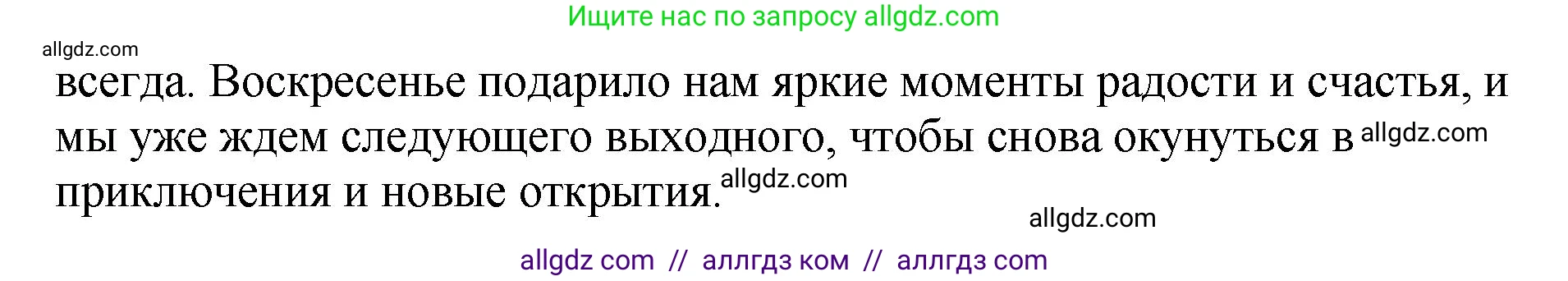 Ищите нас по запросу allgdz.com

allgdz.com

всегда. Воскресенье подарило нам яркие моменты радости и счастья, и мы уже ждем следующего выходного, чтобы снова окунуться в allgdz.com приключения и новые открытия. allgdz.com

allgdz.com

allgdz com // аллгдз ком // аллгдз com